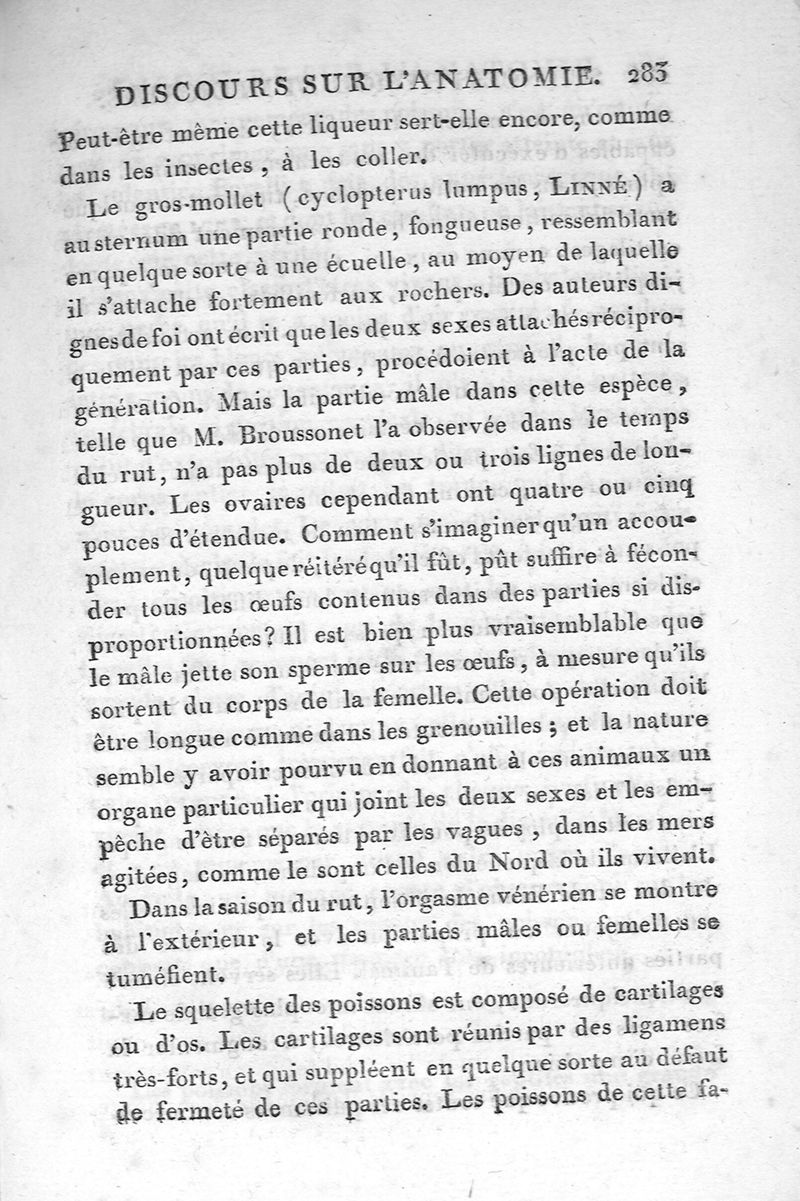 DISCOURS SUR L'ANATOMIE. 283

Peut-être même cette liqueur sert-elle encore, comme dans les insectes, à les coller.

Le gros-mollet (cyclopterus lumpus, LINNÉ) a au sternum une partie ronde, fongueuse, ressemblant en quelque sorte à une écuelle, au moyen de laquelle il s'attache fortement aux rochers. Des auteurs dignes de foi ont écrit que les deux sexes attachés réciproquement par ces parties, procédoient à l'acte de la génération. Mais la partie mâle dans cette espèce, telle que M. Broussonet l'a observée dans le temps du rut, n'a pas plus de deux ou trois lignes de longueur. Les ovaires cependant ont quatre ou cinq pouces d'étendue. Comment s'imaginer qu'un accouplement, quelque réitéré qu'il fût, pût suffire à féconder tous les œufs contenus dans des parties si disproportionnées? Il est bien plus vraisemblable que le mâle jette son sperme sur les œufs, à mesure qu'ils sortent du corps de la femelle. Cette opération doit être longue comme dans les grenouilles; et la nature semble y avoir pourvu en donnant à ces animaux un organe particulier qui joint les deux sexes et les empêche d'être séparés par les vagues, dans les mers agitées, comme le sont celles du Nord où ils vivent.

Dans la saison du rut, l'orgasme vénérien se montre à l'extérieur, et les parties mâles ou femelles se tuméfient.

Le squelette des poissons est composé de cartilages ou d'os. Les cartilages sont réunis par des ligamens très-forts, et qui suppléent en quelque sorte au défaut de fermeté de ces parties. Les poissons de cette fa-